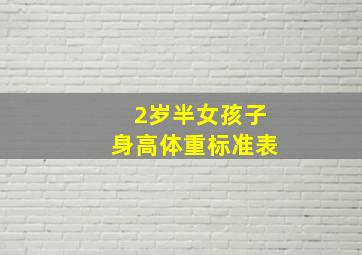 2岁半女孩子
身高体重标准表